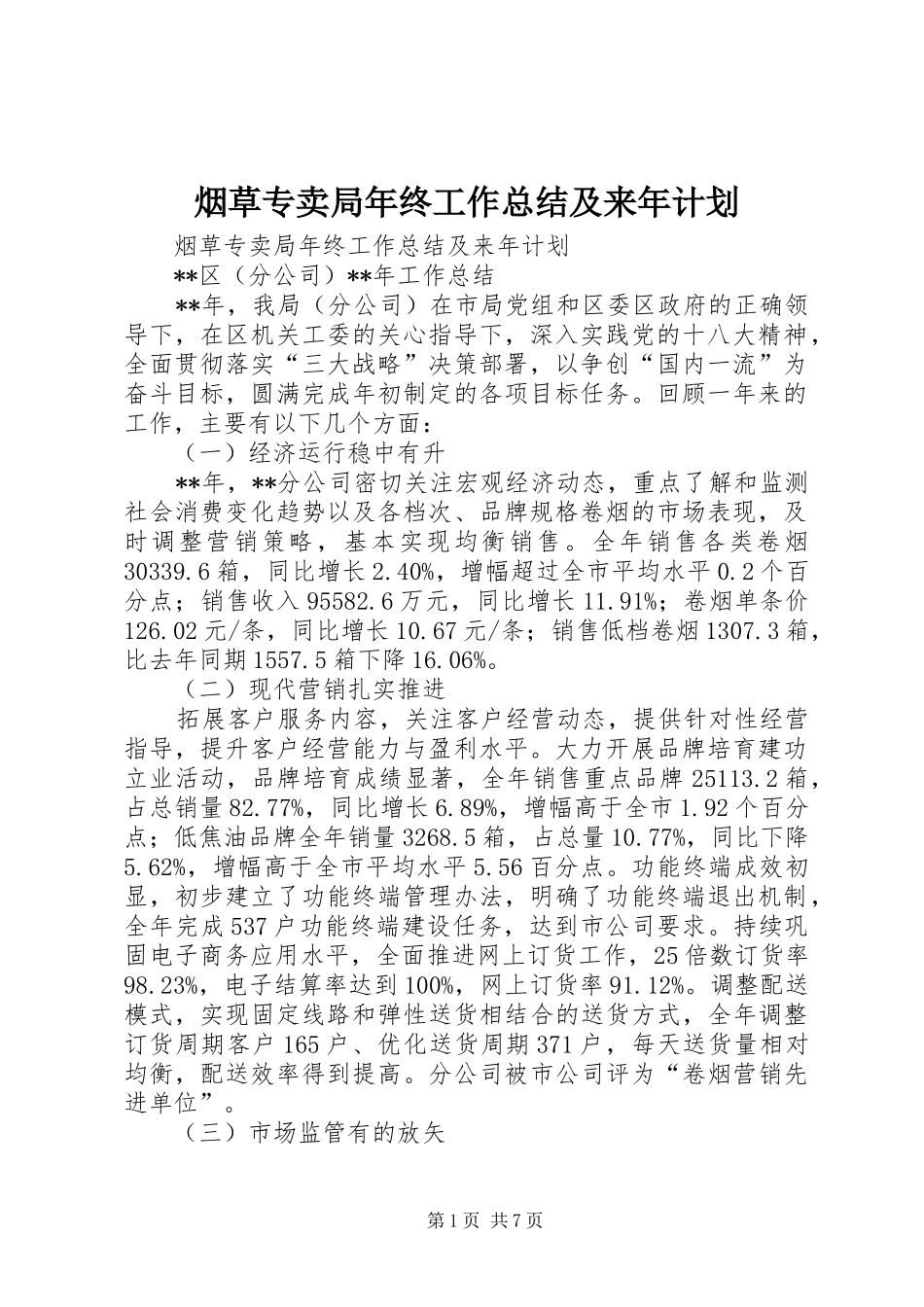 烟草专卖局年终工作总结及来年计划

烟草专卖局年终工作总结及来年计划

**区（分公司）**年工作总结

**年，我局（分公司）在市局党组和区委区政府的正确领导下，在区机关工委的关心指导下，深入实践党的十八大精神，全面贯彻落实“三大战略”决策部署，以争创“国内一流”为奋斗目标，圆满完成年初制定的各项目标任务。回顾一年来的工作，主要有以下几个方面：

（一）经济运行稳中有升

**年，**分公司密切关注宏观经济动态，重点了解和监测社会消费变化趋势以及各档次、品牌规格卷烟的市场表现，及时调整营销策略，基本实现均衡销售。全年销售各类卷烟30339.6箱，同比增长2.40%，增幅超过全市平均水平0.2个百分点；销售收入95582.6万元，同比增长11.91%；卷烟单条价126.02元/条，同比增长10.67元/条；销售低档卷烟1307.3箱，比去年同期1557.5箱下降16.06%。

（二）现代营销扎实推进

拓展客户服务内容，关注客户经营动态，提供针对性经营指导，提升客户经营能力与盈利水平。大力开展品牌培育建功立业活动，品牌培育成绩显著，全年销售重点品牌25113.2箱，占总销量82.77%，同比增长6.89%，增幅高于全市1.92个百分点；低焦油品牌全年销量3268.5箱，占总量10.77%，同比下降5.62%，增幅高于全市平均水平5.56百分点。功能终端成效初显，初步建立了功能终端管理办法，明确了功能终端退出机制，全年完成537户功能终端建设任务，达到市公司要求。持续巩固电子商务应用水平，全面推进网上订货工作，25倍数订货率98.23%，电子结算率达到100%，网上订货率91.12%。调整配送模式，实现固定线路和弹性送货相结合的送货方式，全年调整订货周期客户165户、优化送货周期371户，每天送货量相对均衡，配送效率得到提高。分公司被市公司评为“卷烟营销先进单位”。

（三）市场监管有的放矢

第1页 共7页